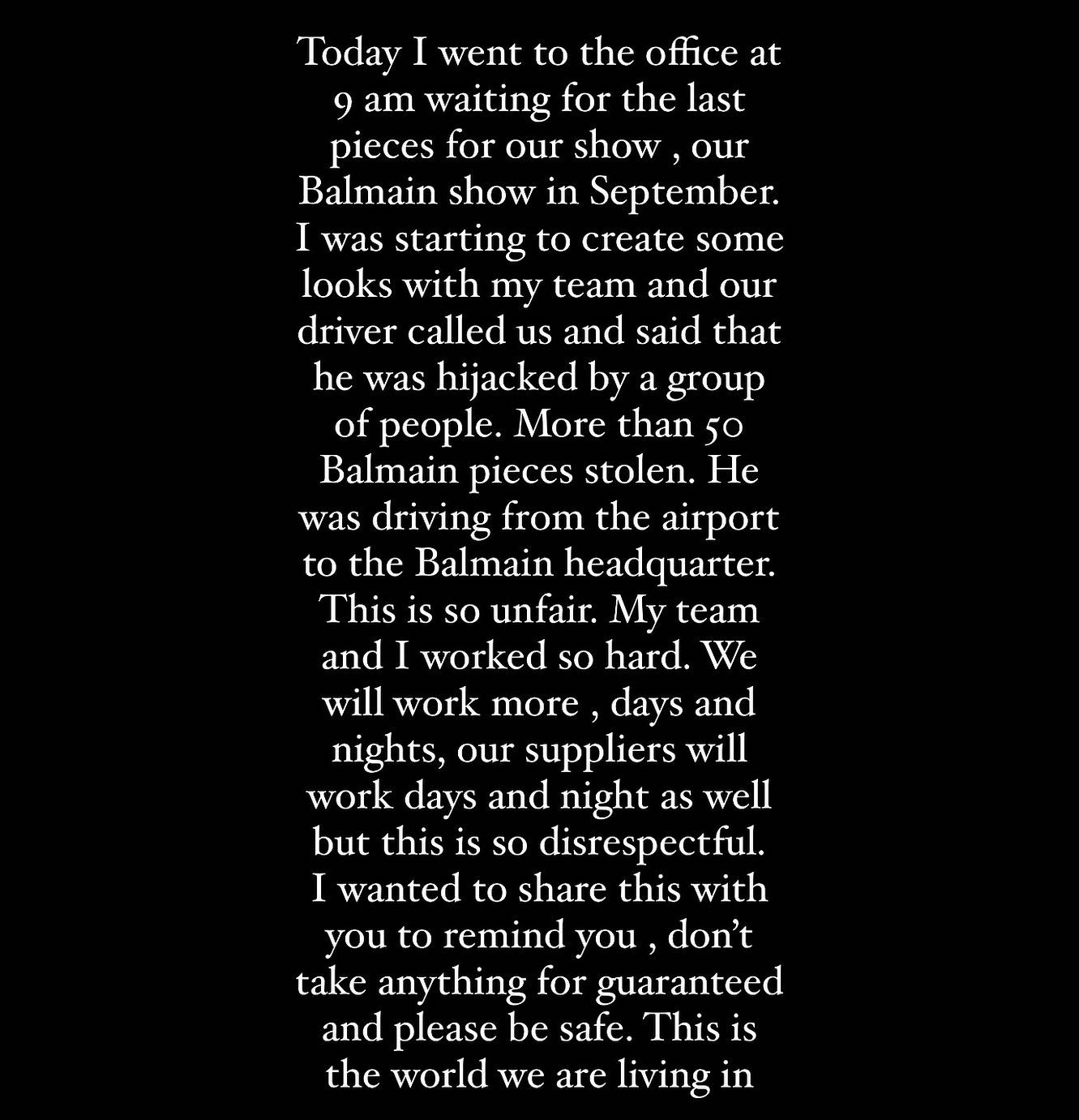 Today I went to the office at 9 am waiting for the last pieces for our show , our Balmain show in September. I was starting to create some looks with my team and our driver called us and said that he was hijacked by a group of people. More than 50 Balmain pieces stolen. He was driving from the airport to the Balmain headquarter. This is so unfair. My team and I worked so hard. We will work more , days and nights, our suppliers will work days and night as well but this is so disrespectful. I wanted to share this with you to remind you , don't take anything for guaranteed and please be safe. This is the world we are living in